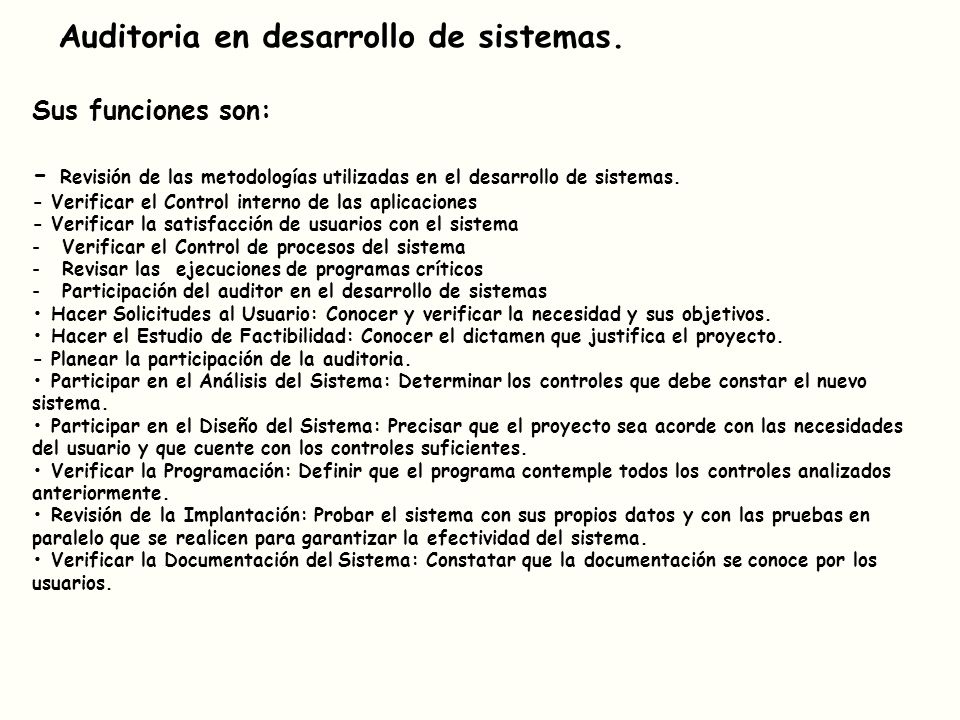 Auditoria en desarrollo de sistemas.

Sus funciones son:

- Revisión de las metodologías utilizadas en el desarrollo de sistemas.
- Verificar el Control interno de las aplicaciones
- Verificar la satisfacción de usuarios con el sistema
- Verificar el Control de procesos del sistema
- Revisar las ejecuciones de programas críticos
- Participación del auditor en el desarrollo de sistemas
• Hacer Solicitudes al Usuario: Conocer y verificar la necesidad y sus objetivos.
• Hacer el Estudio de Factibilidad: Conocer el dictamen que justifica el proyecto.
- Planear la participación de la auditoria.
• Participar en el Análisis del Sistema: Determinar los controles que debe constar el nuevo sistema.
• Participar en el Diseño del Sistema: Precisar que el proyecto sea acorde con las necesidades del usuario y que cuente con los controles suficientes.
• Verificar la Programación: Definir que el programa contemple todos los controles analizados anteriormente.
• Revisión de la Implantación: Probar el sistema con sus propios datos y con las pruebas en paralelo que se realicen para garantizar la efectividad del sistema.
• Verificar la Documentación del Sistema: Constatar que la documentación se conoce por los usuarios.